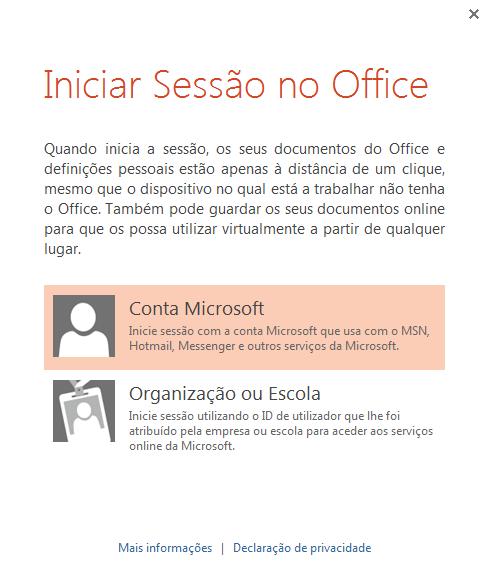 ×

Iniciar Sessão no Office

Quando inicia a sessão, os seus documentos do Office e definições pessoais estão apenas à distância de um clique, mesmo que o dispositivo no qual está a trabalhar não tenha o Office. Também pode guardar os seus documentos online para que os possa utilizar virtualmente a partir de qualquer lugar.

Conta Microsoft

Inicie sessão com a conta Microsoft que usa com o MSN, Hotmail, Messenger e outros serviços da Microsoft.

Organização ou Escola

Inicie sessão utilizando o ID de utilizador que lhe foi atribuído pela empresa ou escola para aceder aos serviços online da Microsoft.

Mais informações | Declaração de privacidade